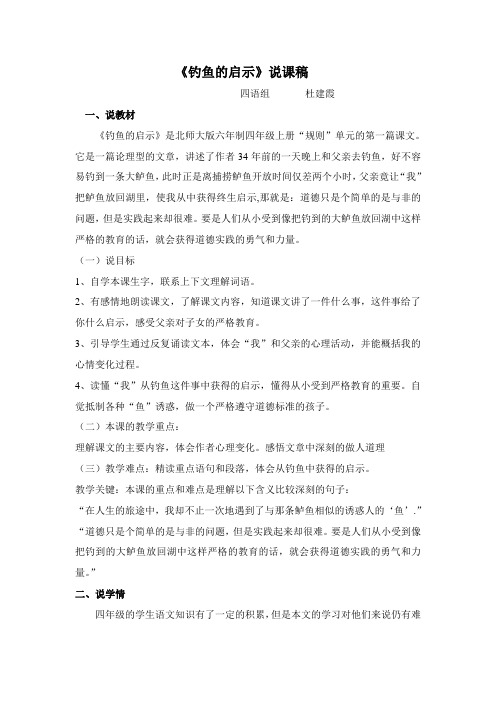 《钓鱼的启示》说课稿

四语组　　杜建霞

一、说教材

《钓鱼的启示》是北师大版六年制四年级上册“规则”单元的第一篇课文。它是一篇论理型的文章，讲述了作者 34 年前的一天晚上和父亲去钓鱼，好不容易钓到一条大鲈鱼，此时正是离捕捞鲈鱼开放时间仅差两个小时，父亲竟让“我”把鲈鱼放回湖里，使我从中获得终生启示,那就是：道德只是个简单的是与非的问题，但是实践起来却很难。要是人们从小受到像把钓到的大鲈鱼放回湖中这样严格的教育的话，就会获得道德实践的勇气和力量。

（一）说目标

1、自学本课生字，联系上下文理解词语。

2、有感情地朗读课文，了解课文内容，知道课文讲了一件什么事，这件事给了你什么启示，感受父亲对子女的严格教育。

3、引导学生通过反复诵读文本，体会“我”和父亲的心理活动，并能概括我的心情变化过程。

4、读懂“我”从钓鱼这件事中获得的启示，懂得从小受到严格教育的重要。自觉抵制各种“鱼”诱惑，做一个严格遵守道德标准的孩子。

（二）本课的教学重点：

理解课文的主要内容，体会作者心理变化。感悟文章中深刻的做人道理

（三）教学难点：精读重点语句和段落，体会从钓鱼中获得的启示。

教学关键：本课的重点和难点是理解以下含义比较深刻的句子：

“在人生的旅途中，我却不止一次地遇到了与那条鲈鱼相似的诱惑人的‘鱼’.”

“道德只是个简单的是与非的问题，但是实践起来却很难。要是人们从小受到像把钓到的大鲈鱼放回湖中这样严格的教育的话，就会获得道德实践的勇气和力量。”

二、说学情

四年级的学生语文知识有了一定的积累，但是本文的学习对他们来说仍有难